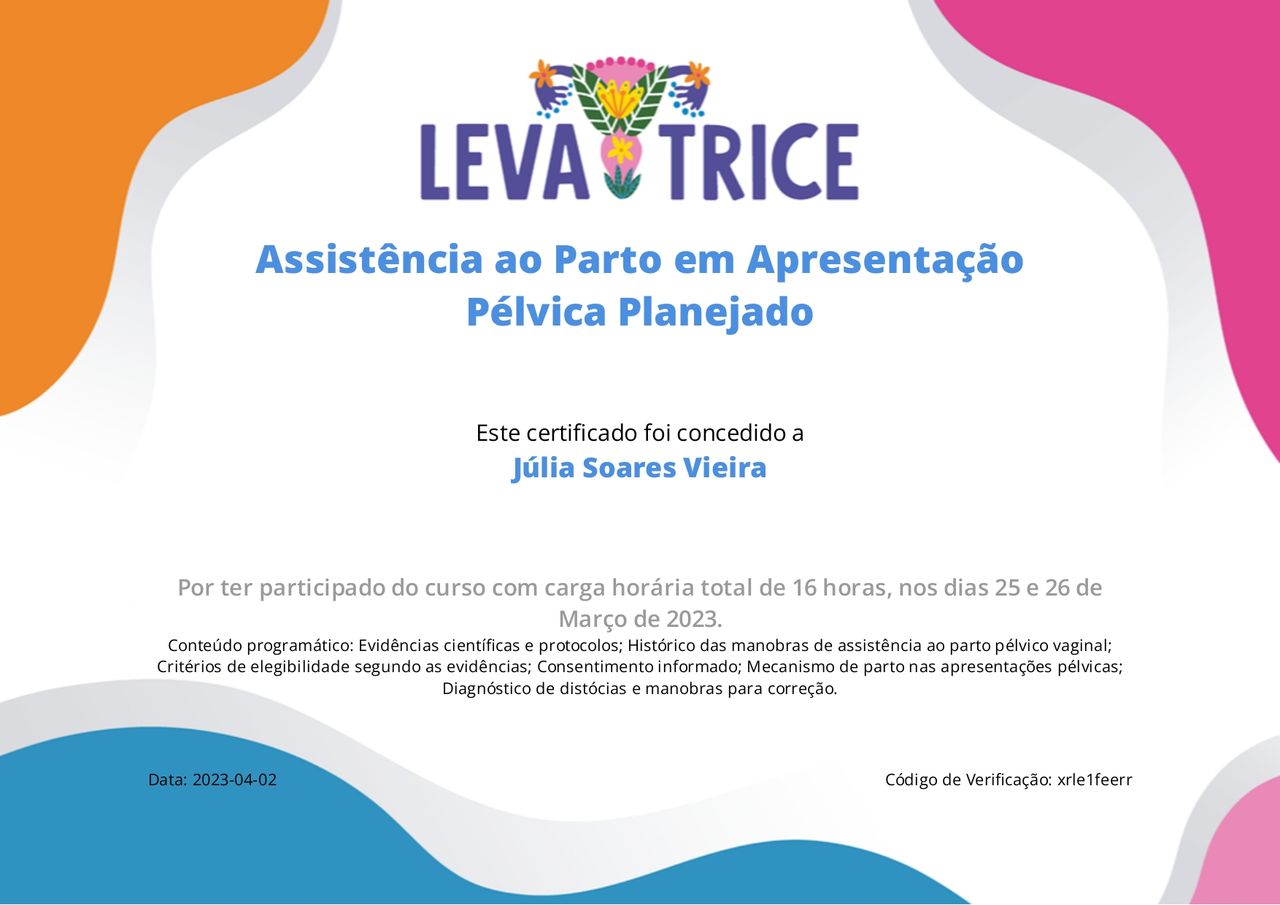 LEVA TRICE

Assistência ao Parto em Apresentação Pélvica Planejado

Este certificado foi concedido a
Júlia Soares Vieira

Por ter participado do curso com carga horária total de 16 horas, nos dias 25 e 26 de Março de 2023.

Conteúdo programático: Evidências científicas e protocolos; Histórico das manobras de assistência ao parto pélvico vaginal; Critérios de elegibilidade segundo as evidências; Consentimento informado; Mecanismo de parto nas apresentações pélvicas; Diagnóstico de distócias e manobras para correção.

Data: 2023-04-02

Código de Verificação: xrle1feerr